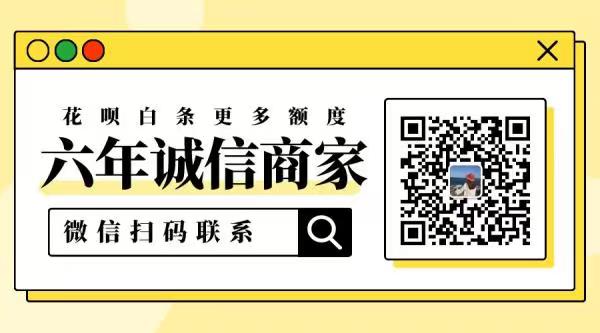 花呗白条更多额度

六年诚信商家

微信扫码联系